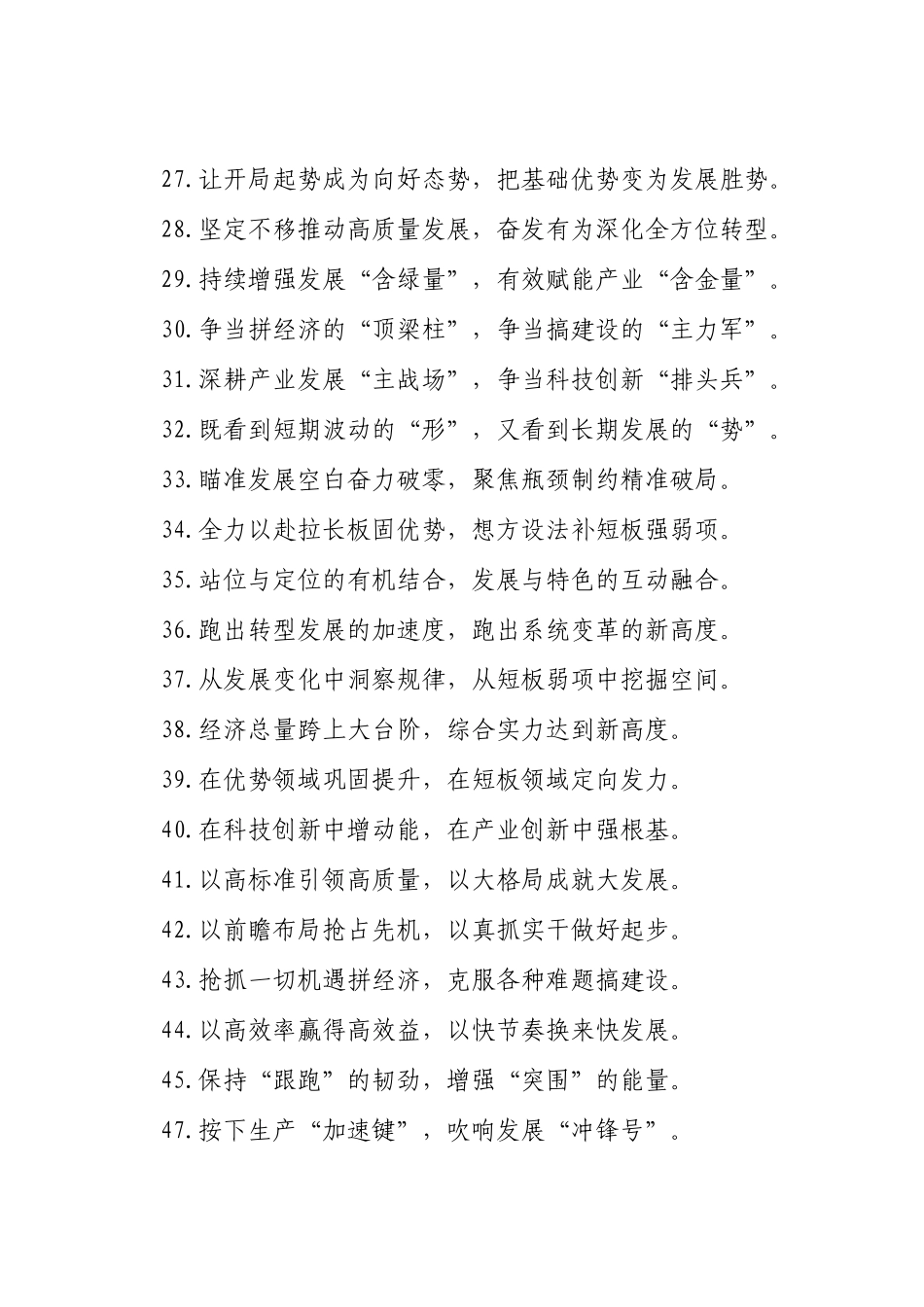 27.让开局起势成为向好态势，把基础优势变为发展胜势。

28.坚定不移推动高质量发展，奋发有为深化全方位转型。

29.持续增强发展“含绿量”，有效赋能产业“含金量”。

30.争当拼经济的“顶梁柱”，争当搞建设的“主力军”。

31.深耕产业发展“主战场”，争当科技创新“排头兵”。

32.既看到短期波动的“形”，又看到长期发展的“势”。

33.瞄准发展空白奋力破零，聚焦瓶颈制约精准破局。

34.全力以赴拉长板固优势，想方设法补短板强弱项。

35.站位与定位的有机结合，发展与特色的互动融合。

36.跑出转型发展的加速度，跑出系统变革的新高度。

37.从发展变化中洞察规律，从短板弱项中挖掘空间。

38.经济总量跨上大台阶，综合实力达到新高度。

39.在优势领域巩固提升，在短板领域定向发力。

40.在科技创新中增动能，在产业创新中强根基。

41.以高标准引领高质量，以大格局成就大发展。

42.以前瞻布局抢占先机，以真抓实干做好起步。

43.抢抓一切机遇拼经济，克服各种难题搞建设。

44.以高效率赢得高效益，以快节奏换来快发展。

45.保持“跟跑”的韧劲，增强“突围”的能量。

47.按下生产“加速键”，吹响发展“冲锋号”。